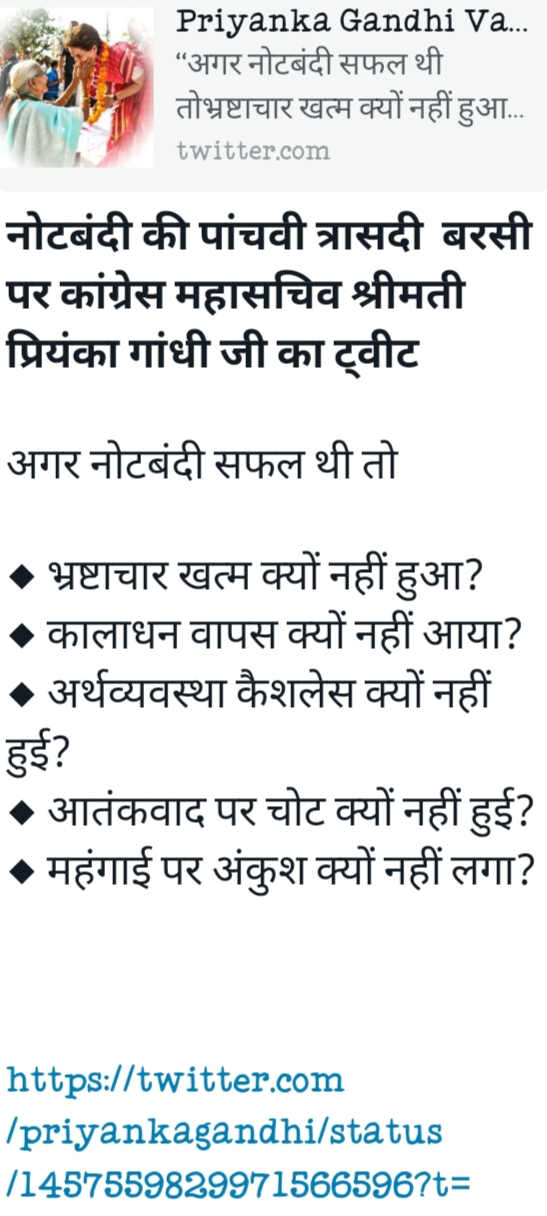 Priyanka Gandhi Va...
“अगर नोटबंदी सफल थी तोभ्रष्टाचार खत्म क्यों नहीं हुआ...
twitter.com

नोटबंदी की पांचवी त्रासदी बरसी पर कांग्रेस महासचिव श्रीमती प्रियंका गांधी जी का ट्वीट

अगर नोटबंदी सफल थी तो

◆ भ्रष्टाचार खत्म क्यों नहीं हुआ?
◆ कालाधन वापस क्यों नहीं आया?
◆ अर्थव्यवस्था कैशलेस क्यों नहीं हुई?
◆ आतंकवाद पर चोट क्यों नहीं हुई?
◆ महंगाई पर अंकुश क्यों नहीं लगा?

https://twitter.com/priyankagandhi/status/1457559829971566596?t=